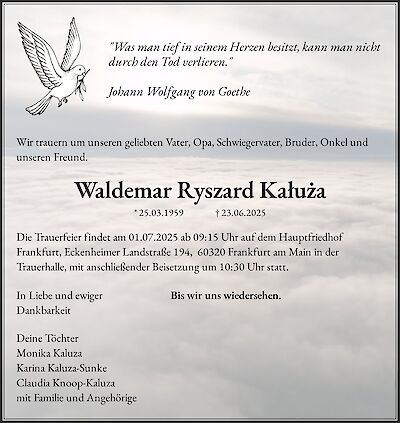 "Was man tief in seinem Herzen besitzt, kann man nicht durch den Tod verlieren."

Johann Wolfgang von Goethe

Wir trauern um unseren geliebten Vater, Opa, Schwiegervater, Bruder, Onkel und unseren Freund.

Waldemar Ryszard Kałuża

* 25.03.1959 † 23.06.2025

Die Trauerfeier findet am 01.07.2025 ab 09:15 Uhr auf dem Hauptfriedhof Frankfurt, Eckenheimer Landstraße 194, 60320 Frankfurt am Main in der Trauerhalle, mit anschließender Beisetzung um 10:30 Uhr statt.

In Liebe und ewiger Dankbarkeit

Bis wir uns wiedersehen.

Deine Töchter
Monika Kaluza
Karina Kaluza-Sunke
Claudia Knoop-Kaluza
mit Familie und Angehörige